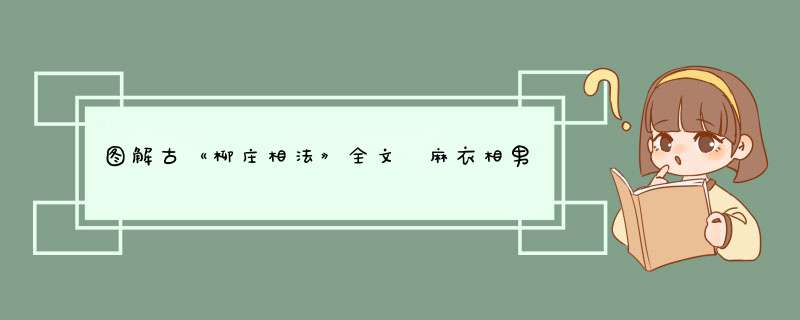 图解古《柳庄相法》全文 麻衣相男